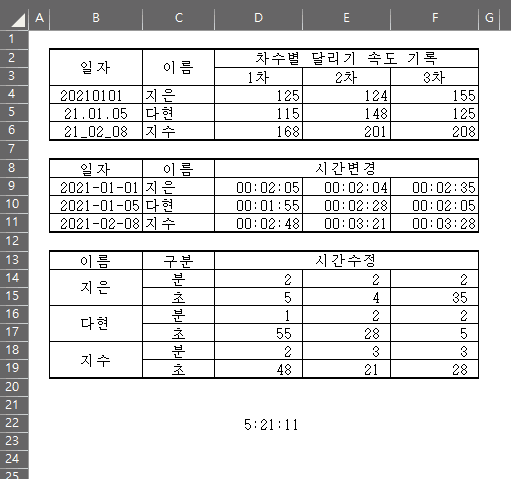 | | A | B | C | D | E | F | G |
|---|---|---|---|---|---|---|---|
| 1 | | | | | | | |
| 2 | | 일자 | 이름 | 차수별 달리기 속도 기록 | | | |
| 3 | | | | 1차 | 2차 | 3차 | |
| 4 | | 20210101 | 지은 | 125 | 124 | 155 | |
| 5 | | 21.01.05 | 다현 | 115 | 148 | 125 | |
| 6 | | 21_02_08 | 지수 | 168 | 201 | 208 | |
| 7 | | | | | | | |
| 8 | | 일자 | 이름 | 시간변경 | | | |
| 9 | | 2021-01-01 | 지은 | 00:02:05 | 00:02:04 | 00:02:35 | |
| 10 | | 2021-01-05 | 다현 | 00:01:55 | 00:02:28 | 00:02:05 | |
| 11 | | 2021-02-08 | 지수 | 00:02:48 | 00:03:21 | 00:03:28 | |
| 12 | | | | | | | |
| 13 | | 이름 | 구분 | 시간수정 | | | |
| 14 | | 지은 | 분 | 2 | 2 | 2 | |
| 15 | | | 초 | 5 | 4 | 35 | |
| 16 | | 다현 | 분 | 1 | 2 | 2 | |
| 17 | | | 초 | 55 | 28 | 5 | |
| 18 | | 지수 | 분 | 2 | 3 | 3 | |
| 19 | | | 초 | 48 | 21 | 28 | |
| 20 | | | | | | | |
| 21 | | | | | | | |
| 22 | | | | 5:21:11 | | | |
| 23 | | | | | | | |
| 24 | | | | | | | |
| 25 | | | | | | | |